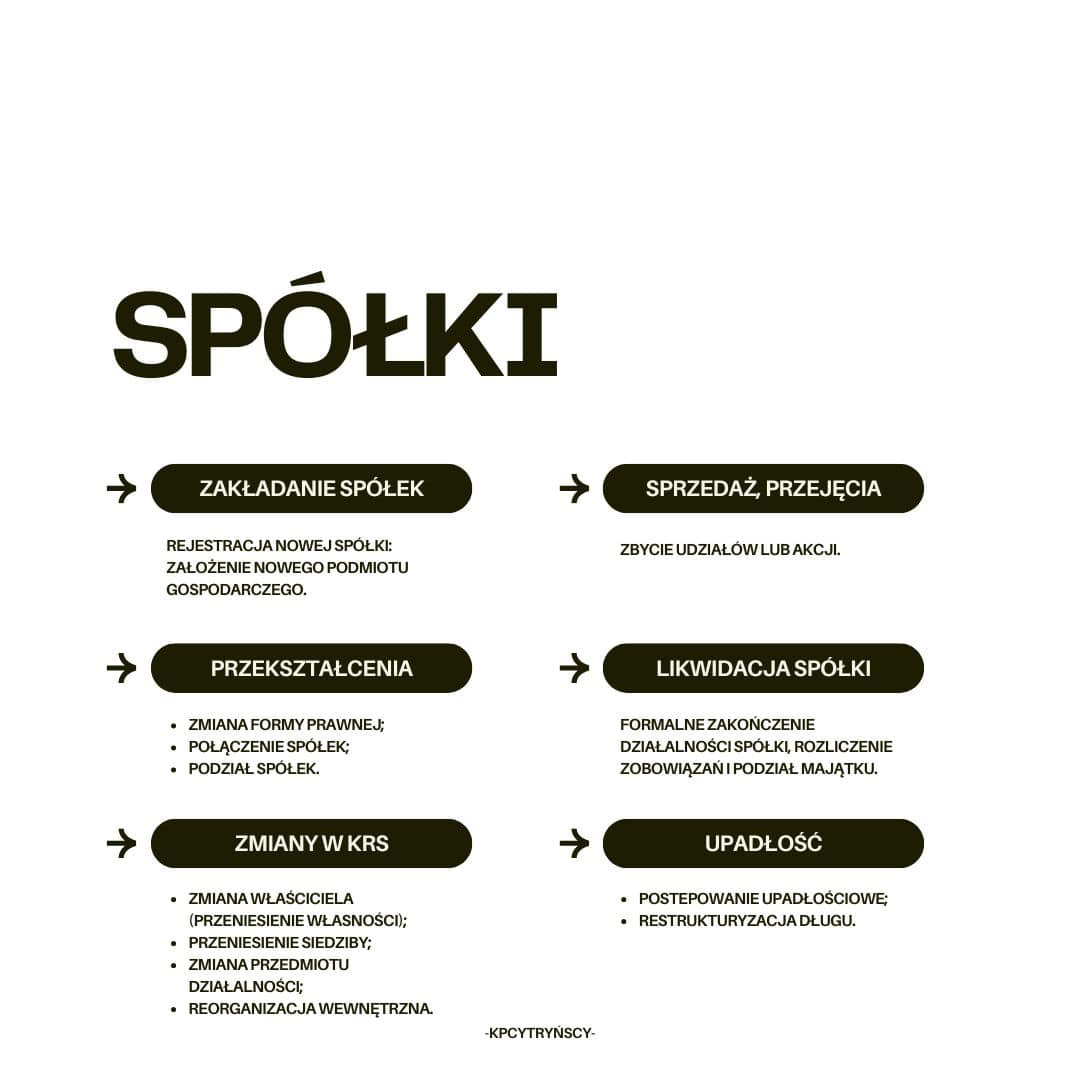 SPÓŁKI

ZAKŁADANIE SPÓŁEK

REJESTRACJA NOWEJ SPÓŁKI: ZAŁOŻENIE NOWEGO PODMIOTU GOSPODARCZEGO.

PRZEKSZTAŁCENIA

- ZMIANA FORMY PRAWNEJ;
- POŁĄCZENIE SPÓŁEK;
- PODZIAŁ SPÓŁEK.

ZMIANY W KRS

- ZMIANA WŁAŚCICIELA (PRZENIESIENIE WŁASNOŚCI);
- PRZENIESIENIE SIEDZIBY;
- ZMIANA PRZEDMIOTU DZIAŁALNOŚCI;
- REORGANIZACJA WEWNĘTRZNA.

SPRZEDAŻ, PRZEJĘCIA

ZBYCIE UDZIAŁÓW LUB AKCJI.

LIKWIDACJA SPÓŁKI

FORMALNE ZAKOŃCZENIE DZIAŁALNOŚCI SPÓŁKI, ROZLICZENIE ZOBOWIĄZAŃ I PODZIAŁ MAJĄTKU.

UPADŁOŚĆ

- POSTEPOWANIE UPADŁOŚCIOWE;
- RESTRUKTURYZACJA DŁUGU.

-KPCYTRYŃSCY-